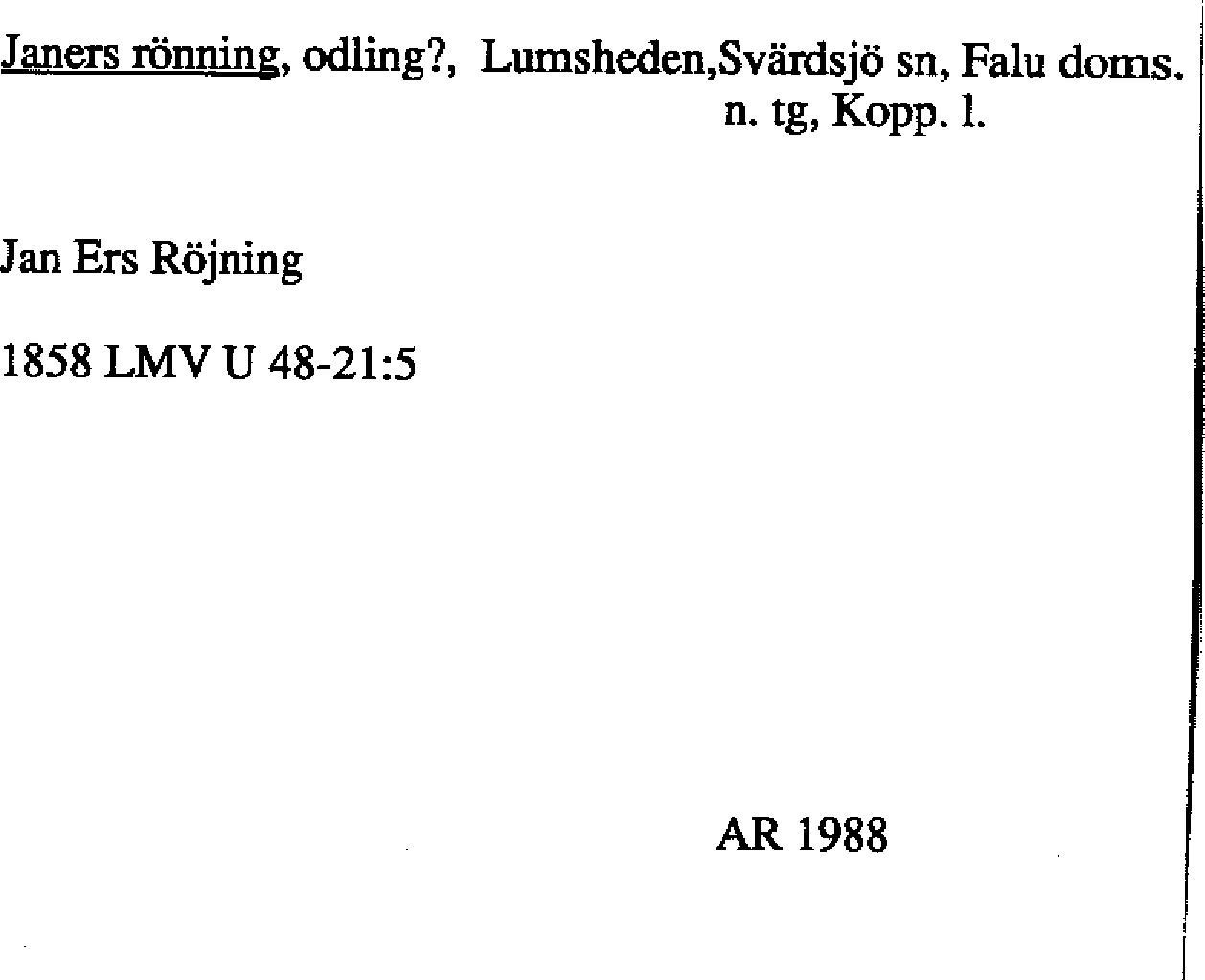 Janers rönning, odling?, Lumsheden,Svärdsjö sn, Falu doms.
n. tg, Kopp. l.

Jan Ers Röjning

1858 LMV U 48-21:5

AR 1988